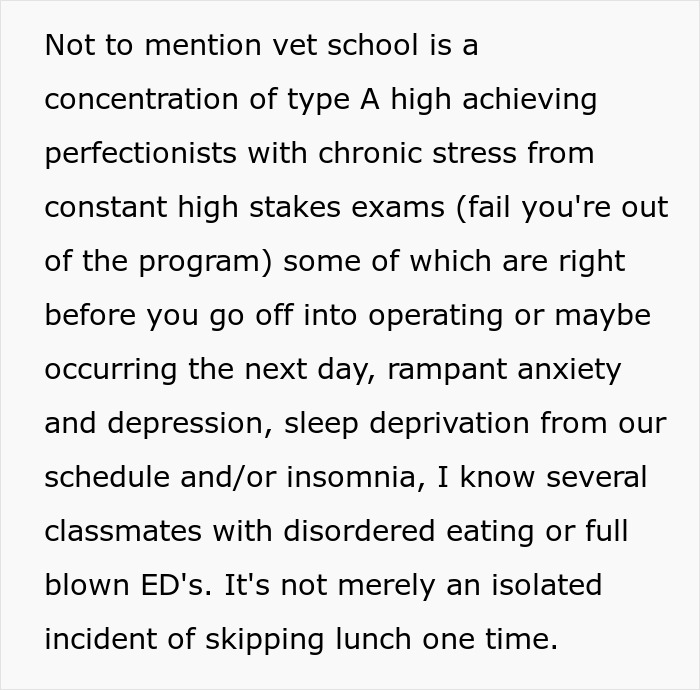 Not to mention vet school is a concentration of type A high achieving perfectionists with chronic stress from constant high stakes exams (fail you're out of the program) some of which are right before you go off into operating or maybe occurring the next day, rampant anxiety and depression, sleep deprivation from our schedule and/or insomnia, I know several classmates with disordered eating or full blown ED's. It's not merely an isolated incident of skipping lunch one time.